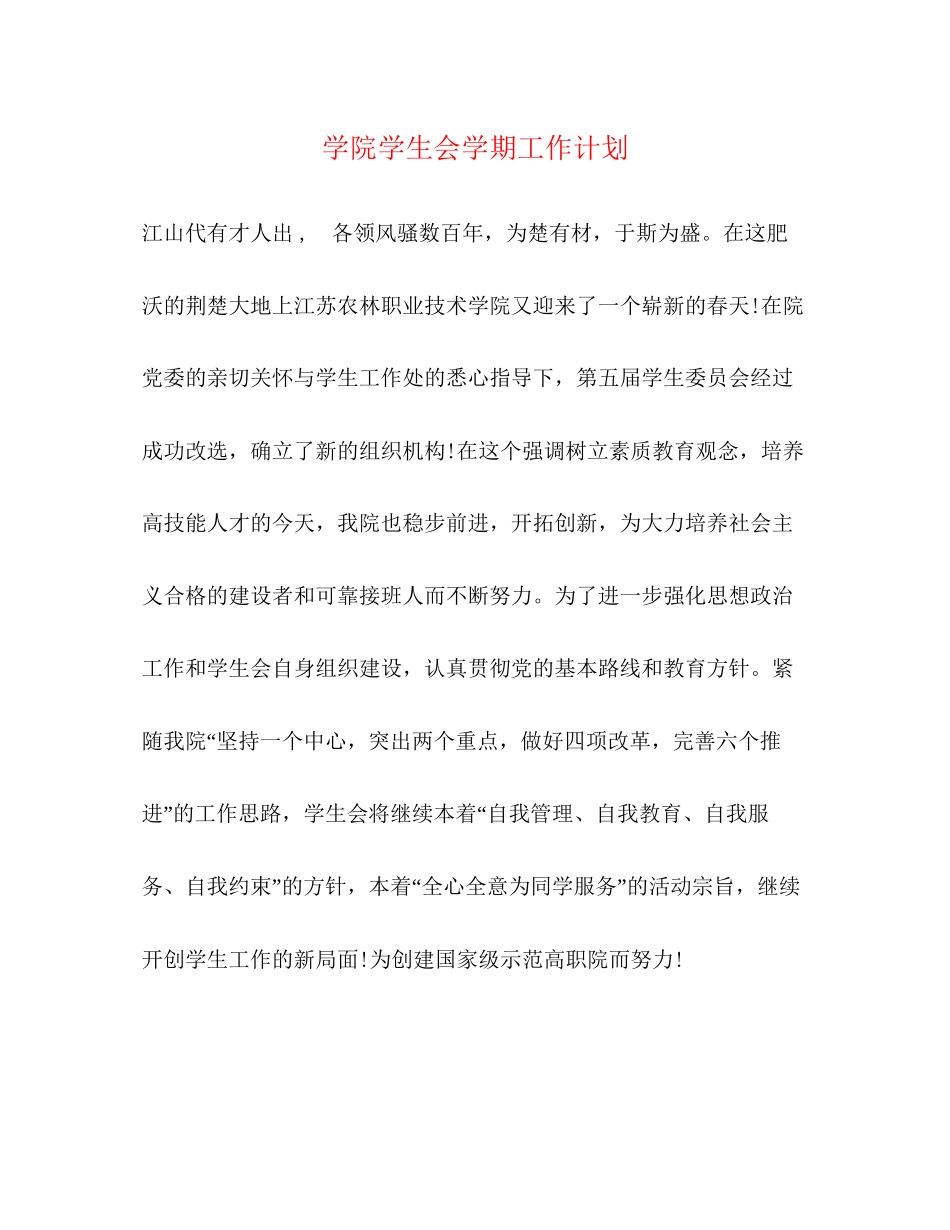 学院学生会学期工作计划

江山代有才人出， 各领风骚数百年，为楚有材，于斯为盛。在这肥沃的荆楚大地上江苏农林职业技术学院又迎来了一个崭新的春天!在院党委的亲切关怀与学生工作处的悉心指导下，第五届学生委员会经过成功改选，确立了新的组织机构!在这个强调树立素质教育观念，培养高技能人才的今天，我院也稳步前进，开拓创新，为大力培养社会主义合格的建设者和可靠接班人而不断努力。为了进一步强化思想政治工作和学生会自身组织建设，认真贯彻党的基本路线和教育方针。紧随我院“坚持一个中心，突出两个重点，做好四项改革，完善六个推进”的工作思路，学生会将继续本着“自我管理、自我教育、自我服务、自我约束”的方针，本着“全心全意为同学服务”的活动宗旨，继续开创学生工作的新局面!为创建国家级示范高职院而努力!